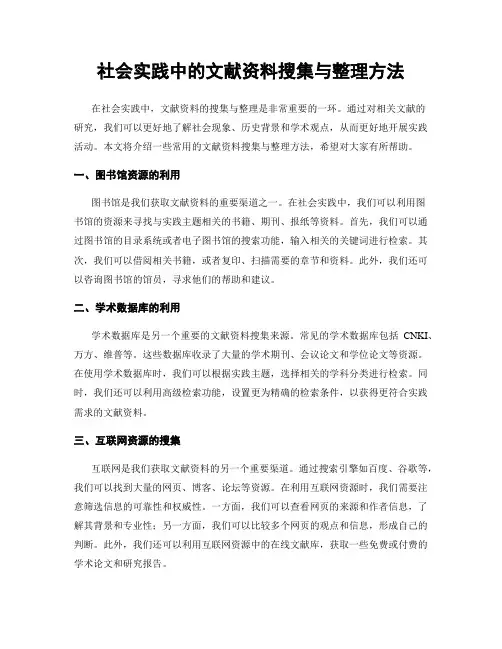 社会实践中的文献资料搜集与整理方法

在社会实践中，文献资料的搜集与整理是非常重要的一环。通过对相关文献的研究，我们可以更好地了解社会现象、历史背景和学术观点，从而更好地开展实践活动。本文将介绍一些常用的文献资料搜集与整理方法，希望对大家有所帮助。

一、图书馆资源的利用

图书馆是我们获取文献资料的重要渠道之一。在社会实践中，我们可以利用图书馆的资源来寻找与实践主题相关的书籍、期刊、报纸等资料。首先，我们可以通过图书馆的目录系统或者电子图书馆的搜索功能，输入相关的关键词进行检索。其次，我们可以借阅相关书籍，或者复印、扫描需要的章节和资料。此外，我们还可以咨询图书馆的馆员，寻求他们的帮助和建议。

二、学术数据库的利用

学术数据库是另一个重要的文献资料搜集来源。常见的学术数据库包括 CNKI、万方、维普等。这些数据库收录了大量的学术期刊、会议论文和学位论文等资源。在使用学术数据库时，我们可以根据实践主题，选择相关的学科分类进行检索。同时，我们还可以利用高级检索功能，设置更为精确的检索条件，以获得更符合实践需求的文献资料。

三、互联网资源的搜集

互联网是我们获取文献资料的另一个重要渠道。通过搜索引擎如百度、谷歌等，我们可以找到大量的网页、博客、论坛等资源。在利用互联网资源时，我们需要注意筛选信息的可靠性和权威性。一方面，我们可以查看网页的来源和作者信息，了解其背景和专业性；另一方面，我们可以比较多个网页的观点和信息，形成自己的判断。此外，我们还可以利用互联网资源中的在线文献库，获取一些免费或付费的学术论文和研究报告。